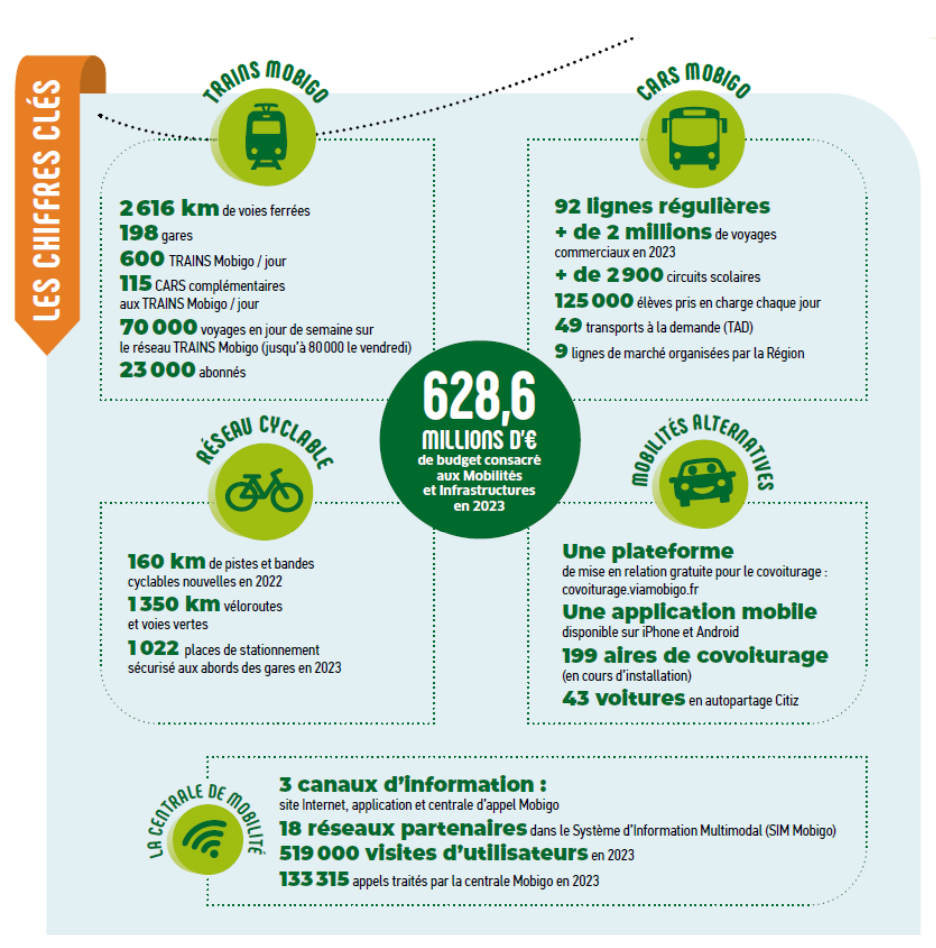 LES CHIFFRES CLÉS

TRAINS MOBIGO

2 616 km de voies ferrées
198 gares
600 TRAINS Mobigo / jour
115 CARS complémentaires aux TRAINS Mobigo / jour
70 000 voyages en jour de semaine sur le réseau TRAINS Mobigo (jusqu'à 80 000 le vendredi)
23 000 abonnés

CARS MOBIGO

92 lignes régulières
+ de 2 millions de voyages commerciaux en 2023
+ de 2 900 circuits scolaires
125 000 élèves pris en charge chaque jour
49 transports à la demande (TAD)
9 lignes de marché organisées par la Région

628,6 MILLIONS D'€ de budget consacré aux Mobilités et Infrastructures en 2023

RÉSEAU CYCLABLE

160 km de pistes et bandes cyclables nouvelles en 2022
1 350 km véloroutes et voies vertes
1 022 places de stationnement sécurisé aux abords des gares en 2023

MOBILITÉS ALTERNATIVES

Une plateforme de mise en relation gratuite pour le covoiturage : covoiturage.viamobigo.fr
Une application mobile disponible sur iPhone et Android
199 aires de covoiturage (en cours d'installation)
43 voitures en autopartage Citiz

LA CENTRALE DE MOBILITÉ

3 canaux d'information : site Internet, application et centrale d'appel Mobigo
18 réseaux partenaires dans le Système d'Information Multimodal (SIM Mobigo)
519 000 visites d'utilisateurs en 2023
133 315 appels traités par la centrale Mobigo en 2023